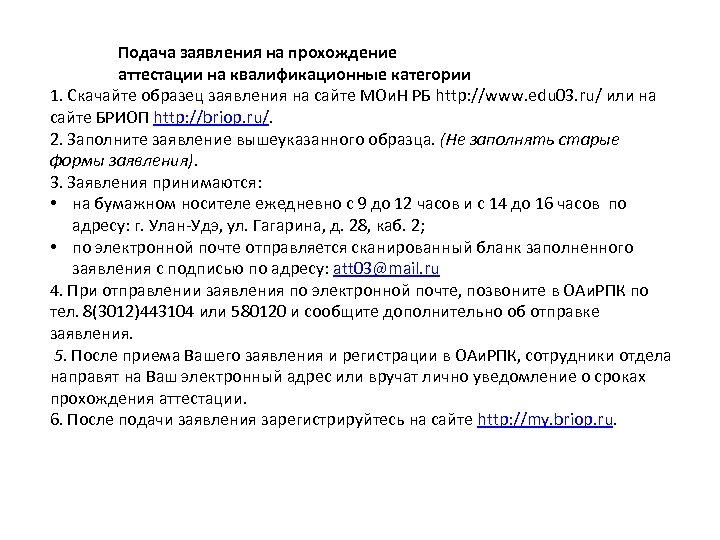 Подача заявления на прохождение аттестации на квалификационные категории

1. Скачайте образец заявления на сайте МОиН РБ http://www.edu03.ru/ или на сайте БРИОП http://briop.ru/.

2. Заполните заявление вышеуказанного образца. (Не заполнять старые формы заявления).

3. Заявления принимаются:

• на бумажном носителе ежедневно с 9 до 12 часов и с 14 до 16 часов по адресу: г. Улан-Удэ, ул. Гагарина, д. 28, каб. 2;

• по электронной почте отправляется сканированный бланк заполненного заявления с подписью по адресу: att03@mail.ru

4. При отправлении заявления по электронной почте, позвоните в ОАиРПК по тел. 8(3012)443104 или 580120 и сообщите дополнительно об отправке заявления.

5. После приема Вашего заявления и регистрации в ОАиРПК, сотрудники отдела направят на Ваш электронный адрес или вручат лично уведомление о сроках прохождения аттестации.

6. После подачи заявления зарегистрируйтесь на сайте http://my.briop.ru.